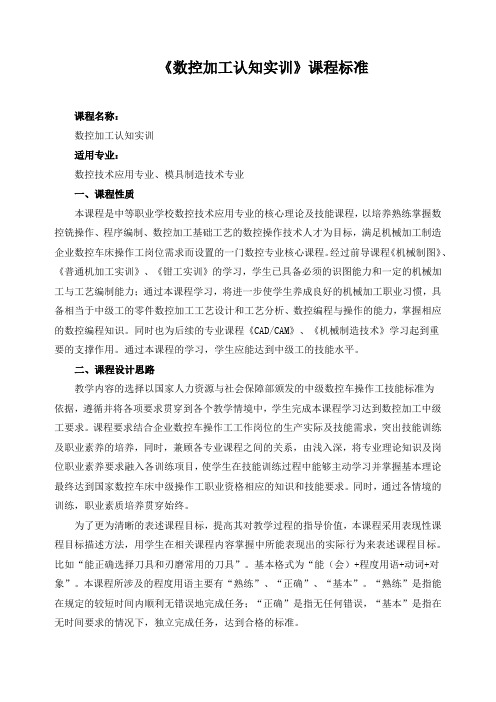 《数控加工认知实训》课程标准

课程名称：

数控加工认知实训

适用专业：

数控技术应用专业、模具制造技术专业

一、课程性质

本课程是中等职业学校数控技术应用专业的核心理论及技能课程，以培养熟练掌握数控铣操作、程序编制、数控加工基础工艺的数控操作技术人才为目标，满足机械加工制造企业数控车床操作工岗位需求而设置的一门数控专业核心课程。经过前导课程《机械制图》、《普通机加工实训》、《钳工实训》的学习，学生已具备必须的识图能力和一定的机械加工与工艺编制能力；通过本课程学习，将进一步使学生养成良好的机械加工职业习惯，具备相当于中级工的零件数控加工工艺设计和工艺分析、数控编程与操作的能力，掌握相应的数控编程知识。同时也为后续的专业课程《CAD/CAM》、《机械制造技术》学习起到重要的支撑作用。通过本课程的学习，学生应能达到中级工的技能水平。

二、课程设计思路

教学内容的选择以国家人力资源与社会保障部颁发的中级数控车操作工技能标准为依据，遵循并将各项要求贯穿到各个教学情境中，学生完成本课程学习达到数控加工中级工要求。课程要求结合企业数控车操作工工作岗位的生产实际及技能需求，突出技能训练及职业素养的培养，同时，兼顾各专业课程之间的关系，由浅入深，将专业理论知识及岗位职业素养要求融入各训练项目，使学生在技能训练过程中能够主动学习并掌握基本理论最终达到国家数控车床中级操作工职业资格相应的知识和技能要求。同时，通过各情境的训练，职业素质培养贯穿始终。

为了更为清晰的表述课程目标，提高其对教学过程的指导价值，本课程采用表现性课程目标描述方法，用学生在相关课程内容掌握中所能表现出的实际行为来表述课程目标。比如“能正确选择刀具和刃磨常用的刀具”。基本格式为“能（会）+程度用语+动词+对象”。本课程所涉及的程度用语主要有“熟练”、“正确”、“基本”。“熟练”是指能在规定的较短时间内顺利无错误地完成任务；“正确”是指无任何错误，“基本”是指在无时间要求的情况下，独立完成任务，达到合格的标准。